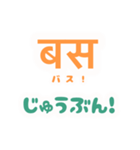 बस
バス！
じゅうぶん！